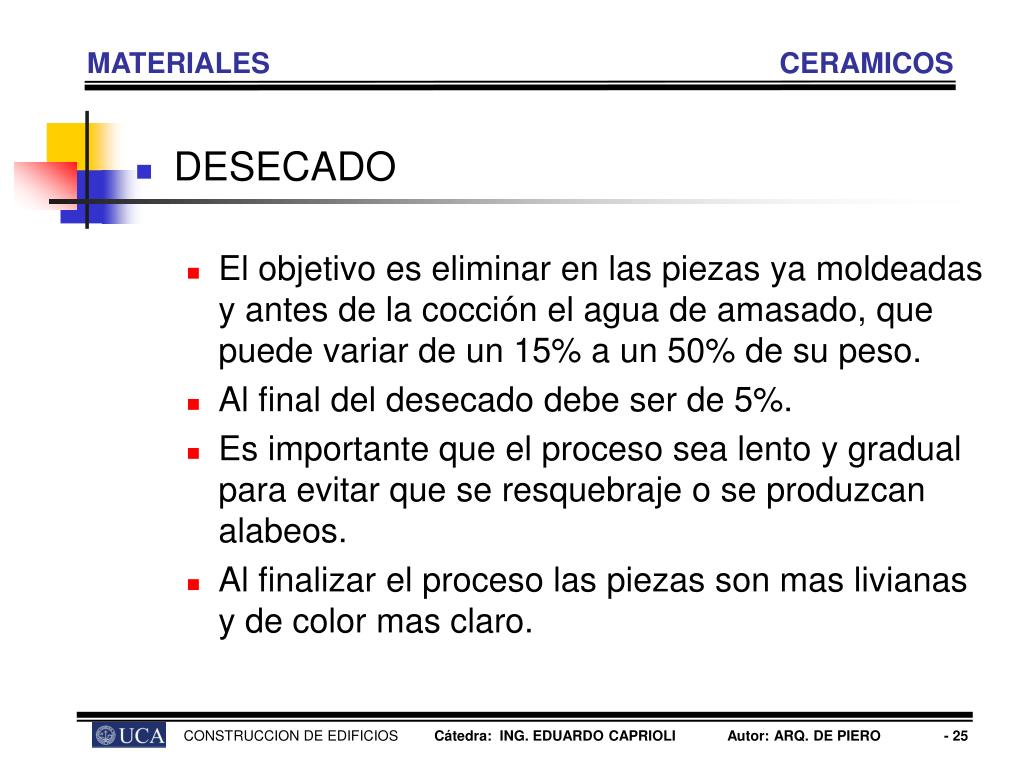 MATERIALES CERAMICOS

DESECADO

El objetivo es eliminar en las piezas ya moldeadas y antes de la cocción el agua de amasado, que puede variar de un 15% a un 50% de su peso.

Al final del desecado debe ser de 5%.

Es importante que el proceso sea lento y gradual para evitar que se resquebraje o se produzcan alabeos.

Al finalizar el proceso las piezas son mas livianas y de color mas claro.

UCA CONSTRUCCION DE EDIFICIOS Cátedra: ING. EDUARDO CAPRIOLI Autor: ARQ. DE PIERO - 25